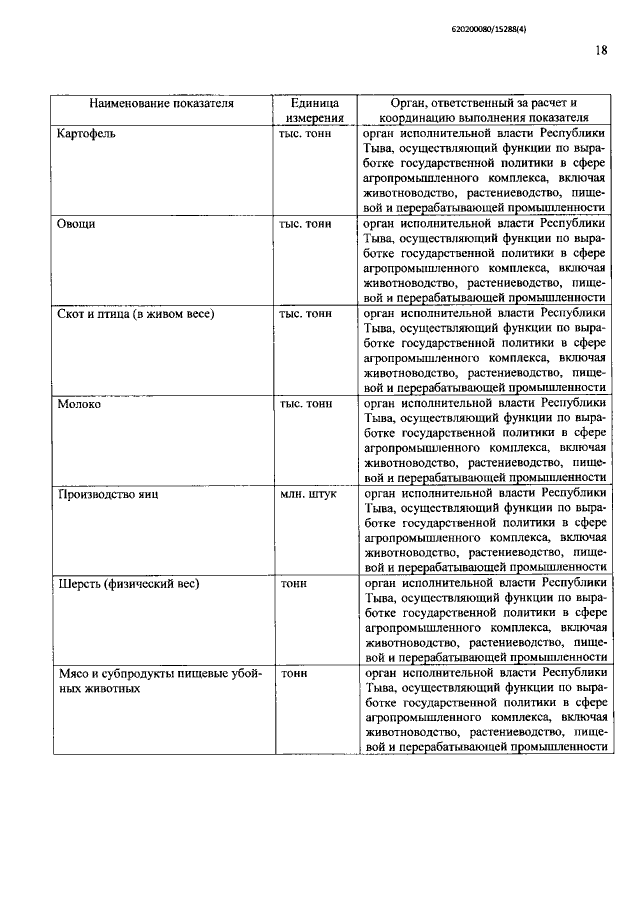 620200080/15288(4)

18

| Наименование показателя | Единица измерения | Орган, ответственный за расчет и координацию выполнения показателя |
|---|---|---|
| Картофель | тыс. тонн | орган исполнительной власти Республики Тыва, осуществляющий функции по выработке государственной политики в сфере агропромышленного комплекса, включая животноводство, растениеводство, пищевой и перерабатывающей промышленности |
| Овощи | тыс. тонн | орган исполнительной власти Республики Тыва, осуществляющий функции по выработке государственной политики в сфере агропромышленного комплекса, включая животноводство, растениеводство, пищевой и перерабатывающей промышленности |
| Скот и птица (в живом весе) | тыс. тонн | орган исполнительной власти Республики Тыва, осуществляющий функции по выработке государственной политики в сфере агропромышленного комплекса, включая животноводство, растениеводство, пищевой и перерабатывающей промышленности |
| Молоко | тыс. тонн | орган исполнительной власти Республики Тыва, осуществляющий функции по выработке государственной политики в сфере агропромышленного комплекса, включая животноводство, растениеводство, пищевой и перерабатывающей промышленности |
| Производство яиц | млн. штук | орган исполнительной власти Республики Тыва, осуществляющий функции по выработке государственной политики в сфере агропромышленного комплекса, включая животноводство, растениеводство, пищевой и перерабатывающей промышленности |
| Шерсть (физический вес) | тонн | орган исполнительной власти Республики Тыва, осуществляющий функции по выработке государственной политики в сфере агропромышленного комплекса, включая животноводство, растениеводство, пищевой и перерабатывающей промышленности |
| Мясо и субпродукты пищевые убойных животных | тонн | орган исполнительной власти Республики Тыва, осуществляющий функции по выработке государственной политики в сфере агропромышленного комплекса, включая животноводство, растениеводство, пищевой и перерабатывающей промышленности |